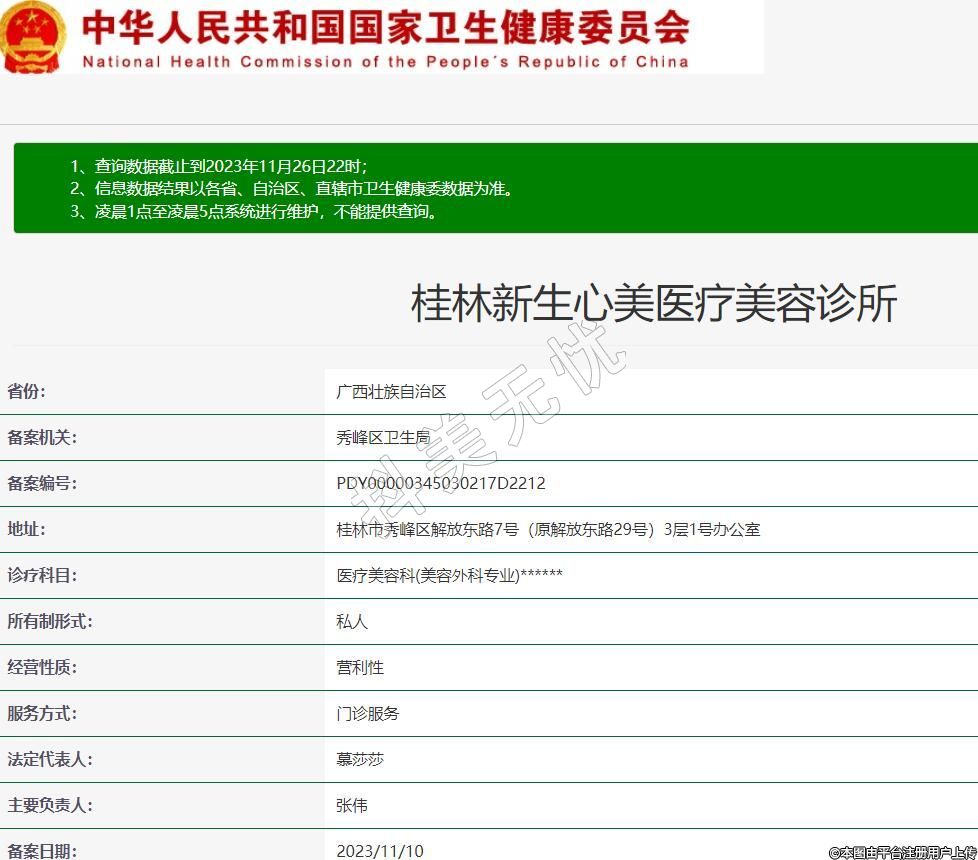 中华人民共和国国家卫生健康委员会
National Health Commission of the People's Republic of China

1、查询数据截止到2023年11月26日22时;
2、信息数据结果以各省、自治区、直辖市卫生健康委数据为准。
3、凌晨1点至凌晨5点系统进行维护，不能提供查询。

桂林新生心美医疗美容诊所

科美无忧

| 省份: | 广西壮族自治区 |
|---|---|
| 备案机关: | 秀峰区卫生局 |
| 备案编号: | PDY00000345030217D2212 |
| 地址: | 桂林市秀峰区解放东路7号（原解放东路29号）3层1号办公室 |
| 诊疗科目: | 医疗美容科(美容外科专业)****** |
| 所有制形式: | 私人 |
| 经营性质: | 营利性 |
| 服务方式: | 门诊服务 |
| 法定代表人: | 慕莎莎 |
| 主要负责人: | 张伟 |
| 备案日期: | 2023/11/10 |

©本图由平台注册用户上传